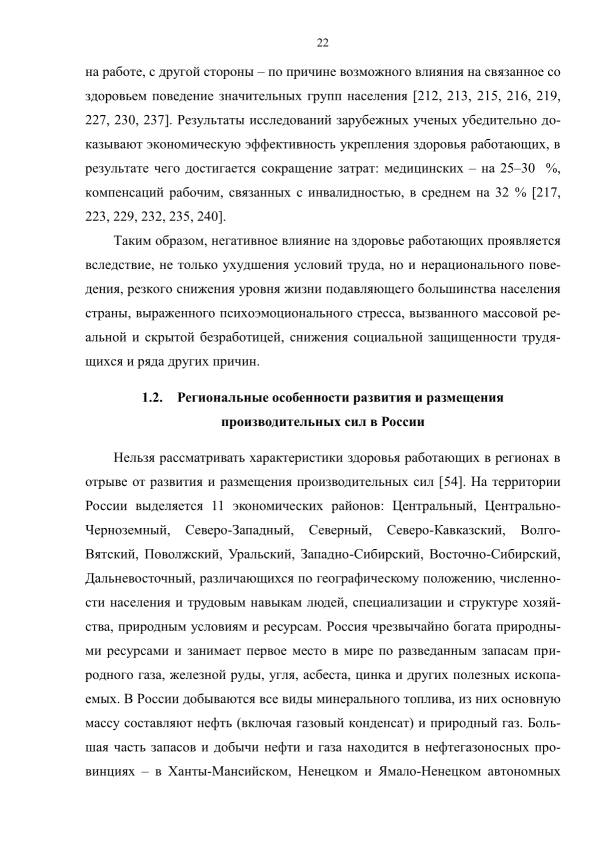 22

на работе, с другой стороны – по причине возможного влияния на связанное со здоровьем поведение значительных групп населения [212, 213, 215, 216, 219, 227, 230, 237]. Результаты исследований зарубежных ученых убедительно доказывают экономическую эффективность укрепления здоровья работающих, в результате чего достигается сокращение затрат: медицинских – на 25–30 %, компенсаций рабочим, связанных с инвалидностью, в среднем на 32 % [217, 223, 229, 232, 235, 240].

Таким образом, негативное влияние на здоровье работающих проявляется вследствие, не только ухудшения условий труда, но и нерационального поведения, резкого снижения уровня жизни подавляющего большинства населения страны, выраженного психоэмоционального стресса, вызванного массовой реальной и скрытой безработицей, снижения социальной защищенности трудящихся и ряда других причин.

1.2. Региональные особенности развития и размещения производительных сил в России

Нельзя рассматривать характеристики здоровья работающих в регионах в отрыве от развития и размещения производительных сил [54]. На территории России выделяется 11 экономических районов: Центральный, Центрально-Черноземный, Северо-Западный, Северный, Северо-Кавказский, Волго-Вятский, Поволжский, Уральский, Западно-Сибирский, Восточно-Сибирский, Дальневосточный, различающихся по географическому положению, численности населения и трудовым навыкам людей, специализации и структуре хозяйства, природным условиям и ресурсам. Россия чрезвычайно богата природными ресурсами и занимает первое место в мире по разведанным запасам природного газа, железной руды, угля, асбеста, цинка и других полезных ископаемых. В России добываются все виды минерального топлива, из них основную массу составляют нефть (включая газовый конденсат) и природный газ. Большая часть запасов и добычи нефти и газа находится в нефтегазоносных провинциях – в Ханты-Мансийском, Ненецком и Ямало-Ненецком автономных